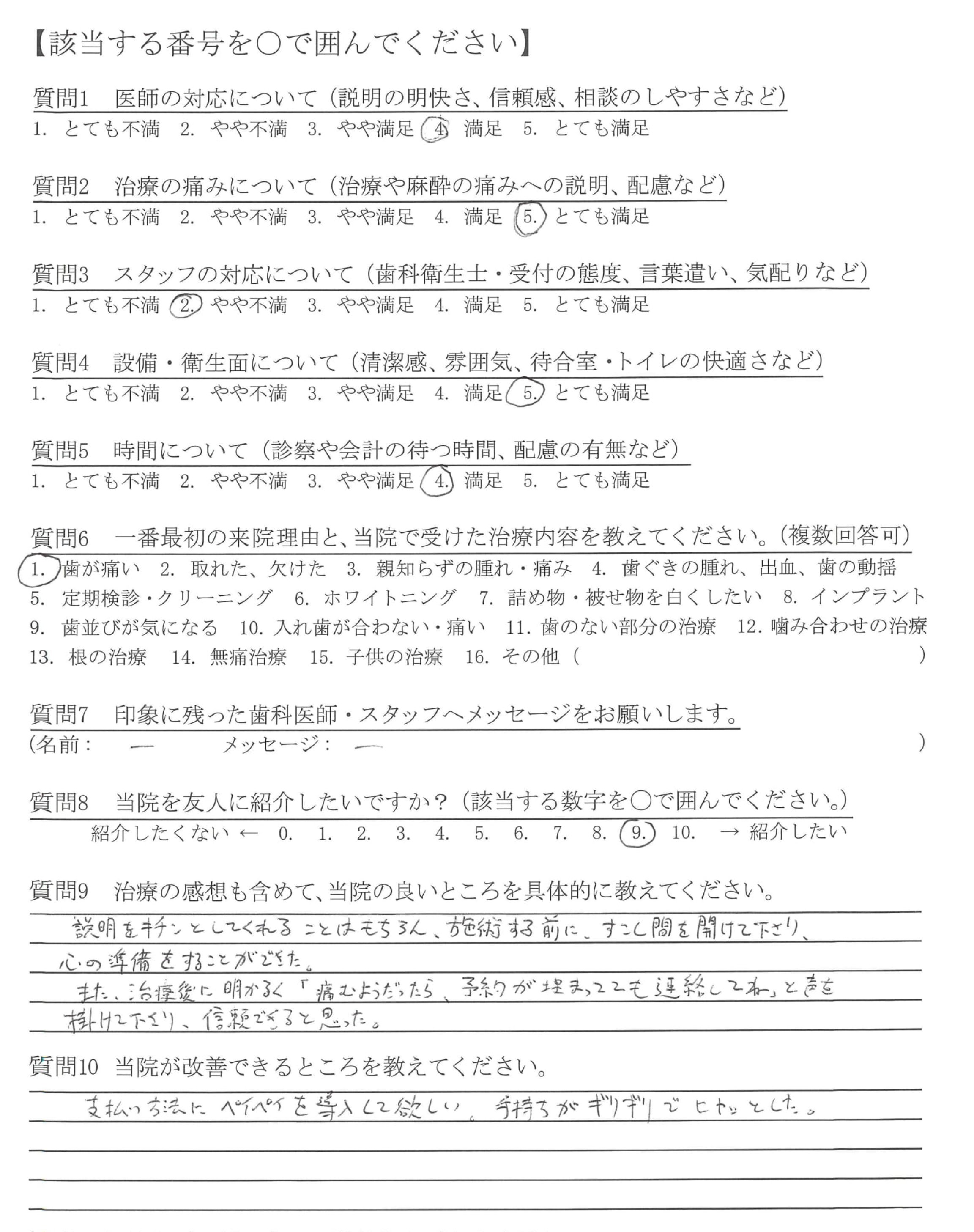 【該当する番号を○で囲んでください】

質問1　医師の対応について（説明の明快さ、信頼感、相談のしやすさなど）
1. とても不満　2. やや不満　3. やや満足　4. 満足　5. とても満足

質問2　治療の痛みについて（治療や麻酔の痛みへの説明、配慮など）
1. とても不満　2. やや不満　3. やや満足　4. 満足　5. とても満足

質問3　スタッフの対応について（歯科衛生士・受付の態度、言葉遣い、気配りなど）
1. とても不満　2. やや不満　3. やや満足　4. 満足　5. とても満足

質問4　設備・衛生面について（清潔感、雰囲気、待合室・トイレの快適さなど）
1. とても不満　2. やや不満　3. やや満足　4. 満足　5. とても満足

質問5　時間について（診察や会計の待つ時間、配慮の有無など）
1. とても不満　2. やや不満　3. やや満足　4. 満足　5. とても満足

質問6　一番最初の来院理由と、当院で受けた治療内容を教えてください。（複数回答可）
1. 歯が痛い　2. 取れた、欠けた　3. 親知らずの腫れ・痛み　4. 歯ぐきの腫れ、出血、歯の動揺　5. 定期検診・クリーニング　6. ホワイトニング　7. 詰め物・被せ物を白くしたい　8. インプラント　9. 歯並びが気になる　10. 入れ歯が合わない・痛い　11. 歯のない部分の治療　12. 噛み合わせの治療　13. 根の治療　14. 無痛治療　15. 子供の治療　16. その他（　　　）

質問7　印象に残った歯科医師・スタッフへメッセージをお願いします。
（名前：　—　　メッセージ：　—　　）

質問8　当院を友人に紹介したいですか？（該当する数字を○で囲んでください。）
紹介したくない ←　0.　1.　2.　3.　4.　5.　6.　7.　8.　9.　10.　→ 紹介したい

質問9　治療の感想も含めて、当院の良いところを具体的に教えてください。
説明をキチンとしてくれることはもちろん、施術する前に、すこし間を開けて下さり、心の準備をすることができた。
また、治療後に明かるく「痛むようだったら、予約が埋まってても連絡してね」と声を掛けて下さり、信頼できると思った。

質問10　当院が改善できるところを教えてください。
支払い方法にペイペイを導入して欲しい。手持ちがギリギリでヒヤッとした。